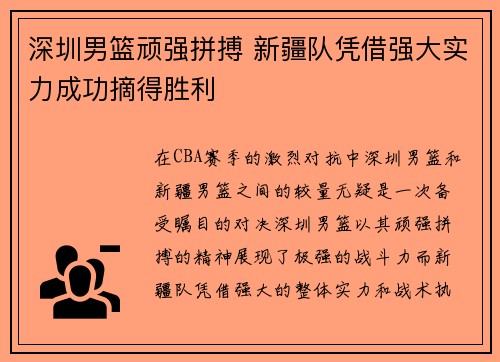 深圳男篮顽强拼搏 新疆队凭借强大实力成功摘得胜利

在CBA赛季的激烈对抗中深圳男篮和新疆男篮之间的较量无疑是一次备受瞩目的对决深圳男篮以其顽强拼搏的精神展现了极强的战斗力而新疆队凭借强大的整体实力和战术执